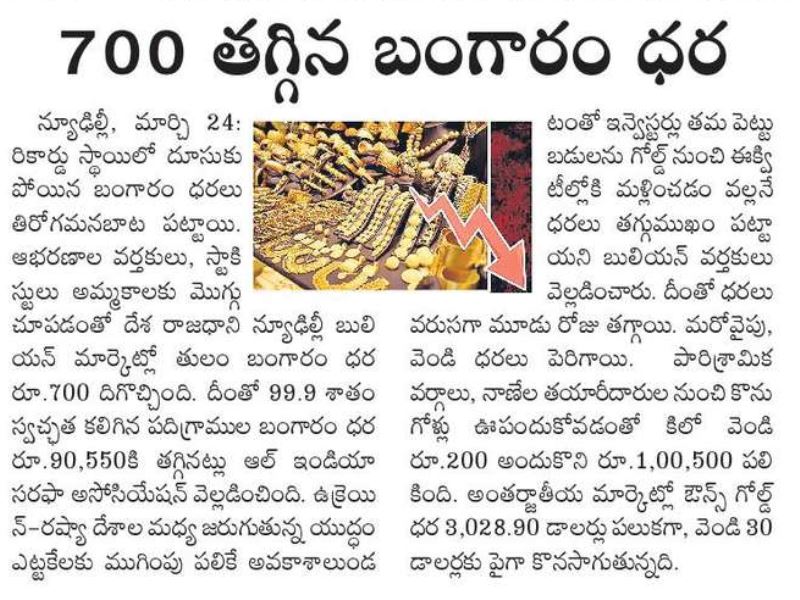 700 తగ్గిన బంగారం ధర

న్యూఢిల్లీ, మార్చి 24: రికార్డు స్థాయిలో దూసుకుపోయిన బంగారం ధరలు తిరోగమనబాట పట్టాయి. ఆభరణాల వర్తకులు, స్టాకిస్టులు అమ్మకాలకు మొగ్గు చూపడంతో దేశ రాజధాని న్యూఢిల్లీ బులియన్ మార్కెట్లో తులం బంగారం ధర రూ.700 దిగొచ్చింది. దీంతో 99.9 శాతం స్వచ్ఛత కలిగిన పదిగ్రాముల బంగారం ధర రూ.90,550కి తగ్గినట్లు ఆల్ ఇండియా సరఫా అసోసియేషన్ వెల్లడించింది. ఉక్రెయిన్-రష్యా దేశాల మధ్య జరుగుతున్న యుద్ధం ఎట్టకేలకు ముగింపు పలికే అవకాశాలుండటంతో ఇన్వెస్టర్లు తమ పెట్టుబడులను గోల్డ్ నుంచి ఈక్విటీల్లోకి మళ్లించడం వల్లనే ధరలు తగ్గుముఖం పట్టాయని బులియన్ వర్తకులు వెల్లడించారు. దీంతో ధరలు వరుసగా మూడు రోజు తగ్గాయి. మరోవైపు, వెండి ధరలు పెరిగాయి. పారిశ్రామిక వర్గాలు, నాణేల తయారీదారుల నుంచి కొనుగోళ్లు ఊపందుకోవడంతో కిలో వెండి రూ.200 అందుకొని రూ.1,00,500 పలికింది. అంతర్జాతీయ మార్కెట్లో ఔన్స్ గోల్డ్ ధర 3,028.90 డాలర్లు పలుకగా, వెండి 30 డాలర్లకు పైగా కొనసాగుతున్నది.